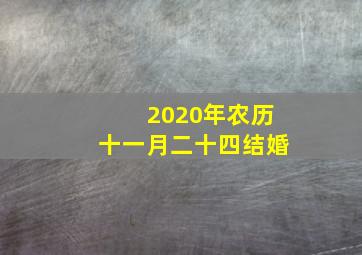 2020年农历
十一月二十四结婚